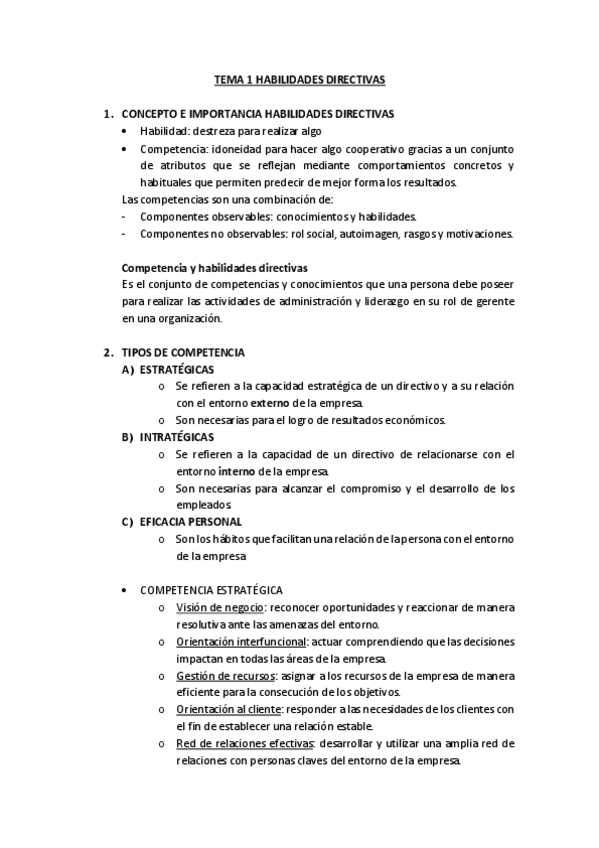 TEMA 1 HABILIDADES DIRECTIVAS

1. CONCEPTO E IMPORTANCIA HABILIDADES DIRECTIVAS
• Habilidad: destreza para realizar algo
• Competencia: idoneidad para hacer algo cooperativo gracias a un conjunto de atributos que se reflejan mediante comportamientos concretos y habituales que permiten predecir de mejor forma los resultados.
Las competencias son una combinación de:
- Componentes observables: conocimientos y habilidades.
- Componentes no observables: rol social, autoimagen, rasgos y motivaciones.

Competencia y habilidades directivas
Es el conjunto de competencias y conocimientos que una persona debe poseer para realizar las actividades de administración y liderazgo en su rol de gerente en una organización.

2. TIPOS DE COMPETENCIA
A) ESTRATÉGICAS
o Se refieren a la capacidad estratégica de un directivo y a su relación con el entorno externo de la empresa.
o Son necesarias para el logro de resultados económicos.
B) INTRATÉGICAS
o Se refieren a la capacidad de un directivo de relacionarse con el entorno interno de la empresa.
o Son necesarias para alcanzar el compromiso y el desarrollo de los empleados.
C) EFICACIA PERSONAL
o Son los hábitos que facilitan una relación de la persona con el entorno de la empresa

• COMPETENCIA ESTRATÉGICA
o Visión de negocio: reconocer oportunidades y reaccionar de manera resolutiva ante las amenazas del entorno.
o Orientación interfuncional: actuar comprendiendo que las decisiones impactan en todas las áreas de la empresa.
o Gestión de recursos: asignar a los recursos de la empresa de manera eficiente para la consecución de los objetivos.
o Orientación al cliente: responder a las necesidades de los clientes con el fin de establecer una relación estable.
o Red de relaciones efectivas: desarrollar y utilizar una amplia red de relaciones con personas claves del entorno de la empresa.